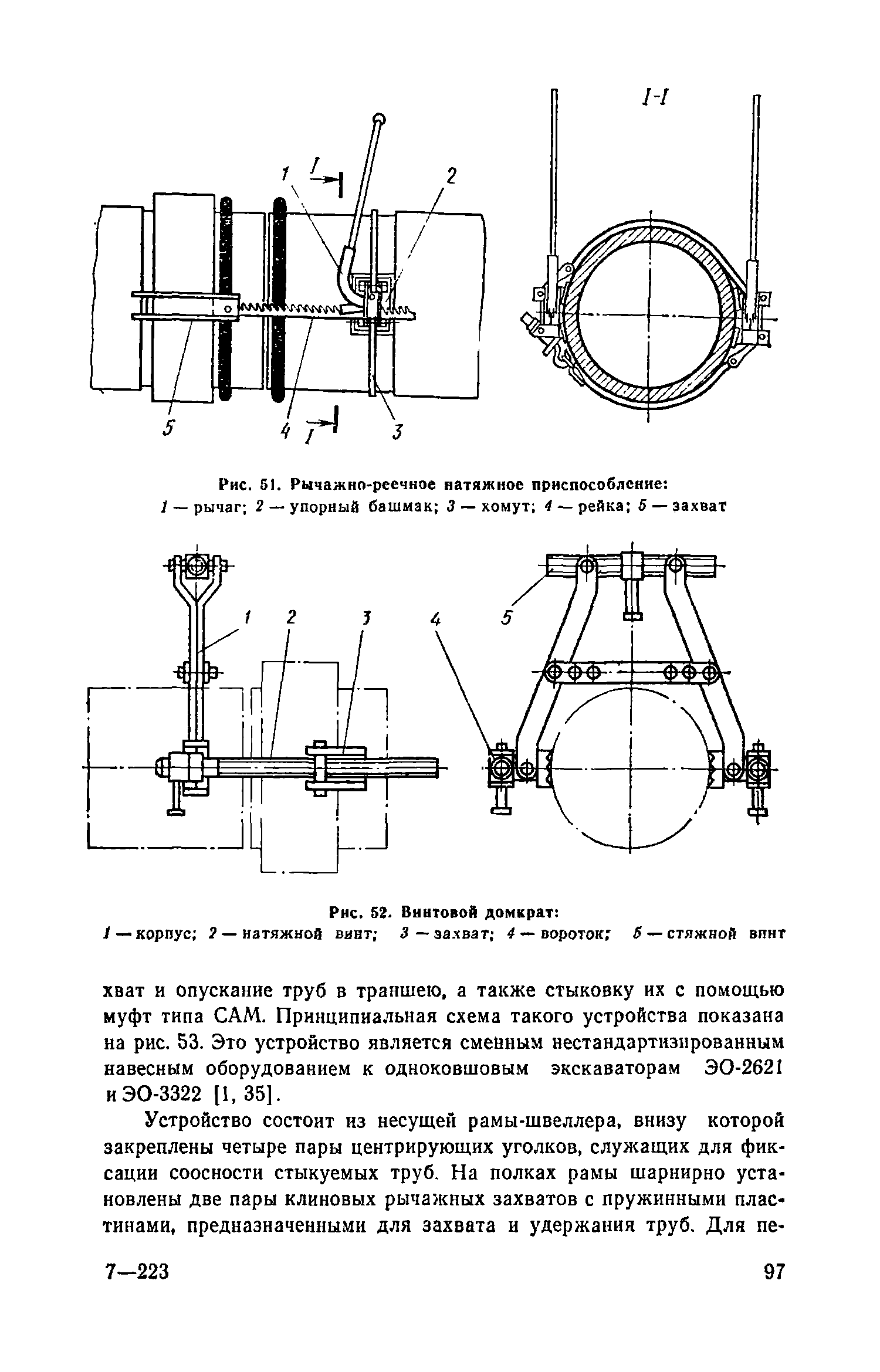 I-I

1 I 2

5 4 I 3

Рис. 51. Рычажно-реечное натяжное приспособление:
1 — рычаг; 2 — упорный башмак; 3 — хомут; 4 — рейка; 5 — захват

1 2 3 4 5

Рис. 52. Винтовой домкрат:
1 — корпус; 2 — натяжной винт; 3 — захват; 4 — вороток; 5 — стяжной винт

хват и опускание труб в траншею, а также стыковку их с помощью муфт типа САМ. Принципиальная схема такого устройства показана на рис. 53. Это устройство является сменным нестандартизированным навесным оборудованием к одноковшовым экскаваторам ЭО-2621 и ЭО-3322 [1, 35].

Устройство состоит из несущей рамы-швеллера, внизу которой закреплены четыре пары центрирующих уголков, служащих для фиксации соосности стыкуемых труб. На полках рамы шарнирно установлены две пары клиновых рычажных захватов с пружинными пластинами, предназначенными для захвата и удержания труб. Для пе-

7—223 97